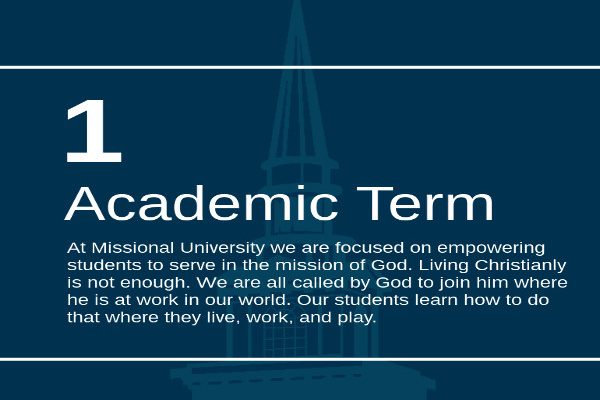 1

Academic Term

At Missional University we are focused on empowering students to serve in the mission of God. Living Christianly is not enough. We are all called by God to join him where he is at work in our world. Our students learn how to do that where they live, work, and play.